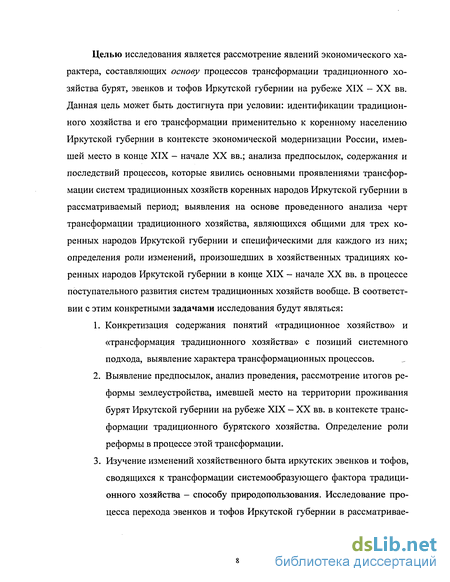 Целью исследования является рассмотрение явлений экономического характера, составляющих основу процессов трансформации традиционного хозяйства бурят, эвенков и тофов Иркутской губернии на рубеже XIX – XX вв. Данная цель может быть достигнута при условии: идентификации традиционного хозяйства и его трансформации применительно к коренному населению Иркутской губернии в контексте экономической модернизации России, имевшей место в конце XIX – начале XX вв.; анализа предпосылок, содержания и последствий процессов, которые явились основными проявлениями трансформации систем традиционных хозяйств коренных народов Иркутской губернии в рассматриваемый период; выявления на основе проведенного анализа черт трансформации традиционного хозяйства, являющихся общими для трех коренных народов Иркутской губернии и специфическими для каждого из них; определения роли изменений, произошедших в хозяйственных традициях коренных народов Иркутской губернии в конце XIX – начале XX вв. в процессе поступательного развития систем традиционных хозяйств вообще. В соответствии с этим конкретными задачами исследования будут являться:

1. Конкретизация содержания понятий «традиционное хозяйство» и «трансформация традиционного хозяйства» с позиций системного подхода, выявление характера трансформационных процессов.

2. Выявление предпосылок, анализ проведения, рассмотрение итогов реформы землеустройства, имевшей место на территории проживания бурят Иркутской губернии на рубеже XIX – XX вв. в контексте трансформации традиционного бурятского хозяйства. Определение роли реформы в процессе этой трансформации.

3. Изучение изменений хозяйственного быта иркутских эвенков и тофов, сводящихся к трансформации системообразующего фактора традиционного хозяйства – способу природопользования. Исследование процесса перехода эвенков и тофов Иркутской губернии в рассматривае-

8

dsLib.net
библиотека диссертаций